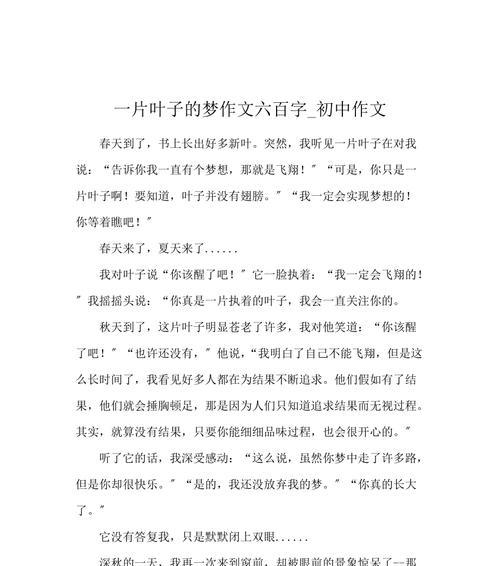 一片叶子的梦作文六百字_初中作文

春天到了，书上长出好多新叶。突然，我听见一片叶子在对我说：“告诉你我一直有个梦想，那就是飞翔！”“可是，你只是一片叶子啊！要知道，叶子并没有翅膀。”“我一定会实现梦想的！你等着瞧吧！”

春天来了，夏天来了......

我对叶子说“你该醒了吧！”它一脸执着：“我一定会飞翔的！”我摇摇头说：“你真是一片执着的叶子，我会一直关注你的。

秋天到了，这片叶子明显苍老了许多，我对他笑道：“你该醒了吧！”“也许还没有，”他说，“我明白了自己不能飞翔，但是这么长时间了，我看见好多人都在为结果不断追求。他们假如有了结果，他们就会捶胸顿足，那是因为人们只知道追求结果而无视过程。其实，就算没有结果，只要你能细细品味过程，也会很开心的。”

听了它的话，我深受感动：“这么说，虽然你梦中走了许多路，但是你却很快乐。”“是的，我还没放弃我的梦。”“你真的长大了。”

它没有答复我，只是默默闭上双眼......

深秋的一天，我再一次来到窗前，却被眼前的景象惊呆了--那